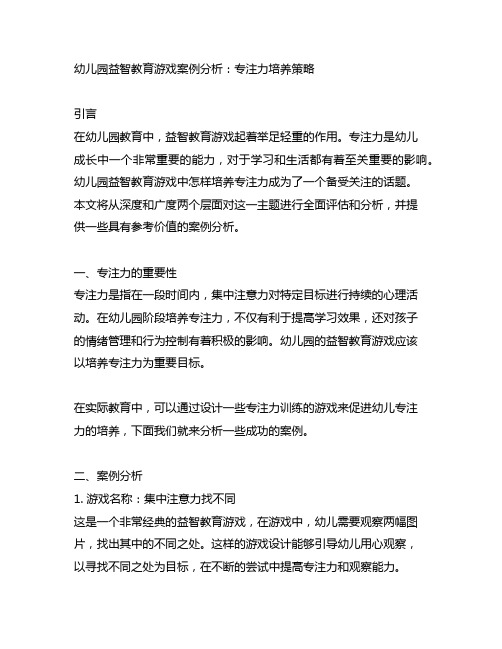 幼儿园益智教育游戏案例分析：专注力培养策略

引言
在幼儿园教育中，益智教育游戏起着举足轻重的作用。专注力是幼儿成长中一个非常重要的能力，对于学习和生活都有着至关重要的影响。幼儿园益智教育游戏中怎样培养专注力成为了一个备受关注的话题。本文将从深度和广度两个层面对这一主题进行全面评估和分析，并提供一些具有参考价值的案例分析。

一、专注力的重要性
专注力是指在一段时间内，集中注意力对特定目标进行持续的心理活动。在幼儿园阶段培养专注力，不仅有利于提高学习效果，还对孩子的情绪管理和行为控制有着积极的影响。幼儿园的益智教育游戏应该以培养专注力为重要目标。

在实际教育中，可以通过设计一些专注力训练的游戏来促进幼儿专注力的培养，下面我们就来分析一些成功的案例。

二、案例分析
1. 游戏名称：集中注意力找不同
这是一个非常经典的益智教育游戏，在游戏中，幼儿需要观察两幅图片，找出其中的不同之处。这样的游戏设计能够引导幼儿用心观察，以寻找不同之处为目标，在不断的尝试中提高专注力和观察能力。